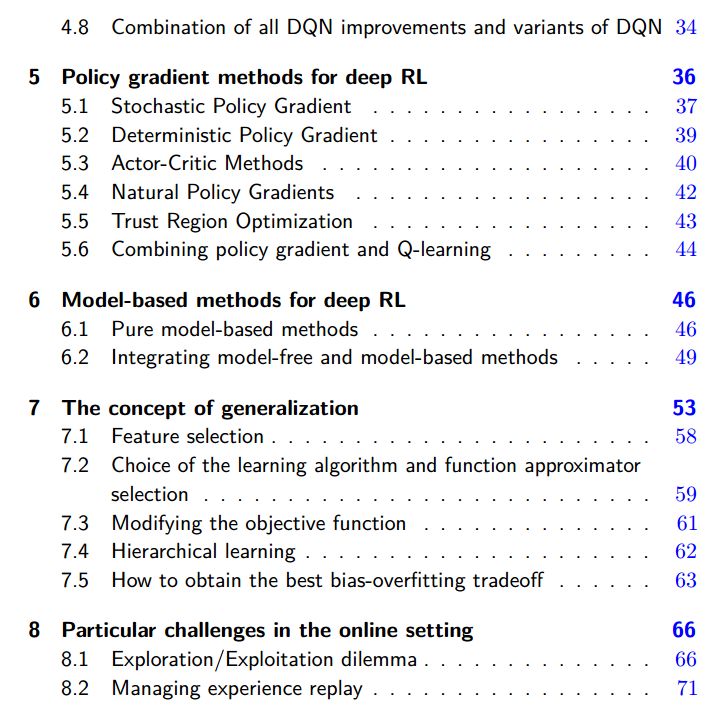 4.8 Combination of all DQN improvements and variants of DQN 34

5 Policy gradient methods for deep RL 36
5.1 Stochastic Policy Gradient 37
5.2 Deterministic Policy Gradient 39
5.3 Actor-Critic Methods 40
5.4 Natural Policy Gradients 42
5.5 Trust Region Optimization 43
5.6 Combining policy gradient and Q-learning 44

6 Model-based methods for deep RL 46
6.1 Pure model-based methods 46
6.2 Integrating model-free and model-based methods 49

7 The concept of generalization 53
7.1 Feature selection 58
7.2 Choice of the learning algorithm and function approximator selection 59
7.3 Modifying the objective function 61
7.4 Hierarchical learning 62
7.5 How to obtain the best bias-overfitting tradeoff 63

8 Particular challenges in the online setting 66
8.1 Exploration/Exploitation dilemma 66
8.2 Managing experience replay 71